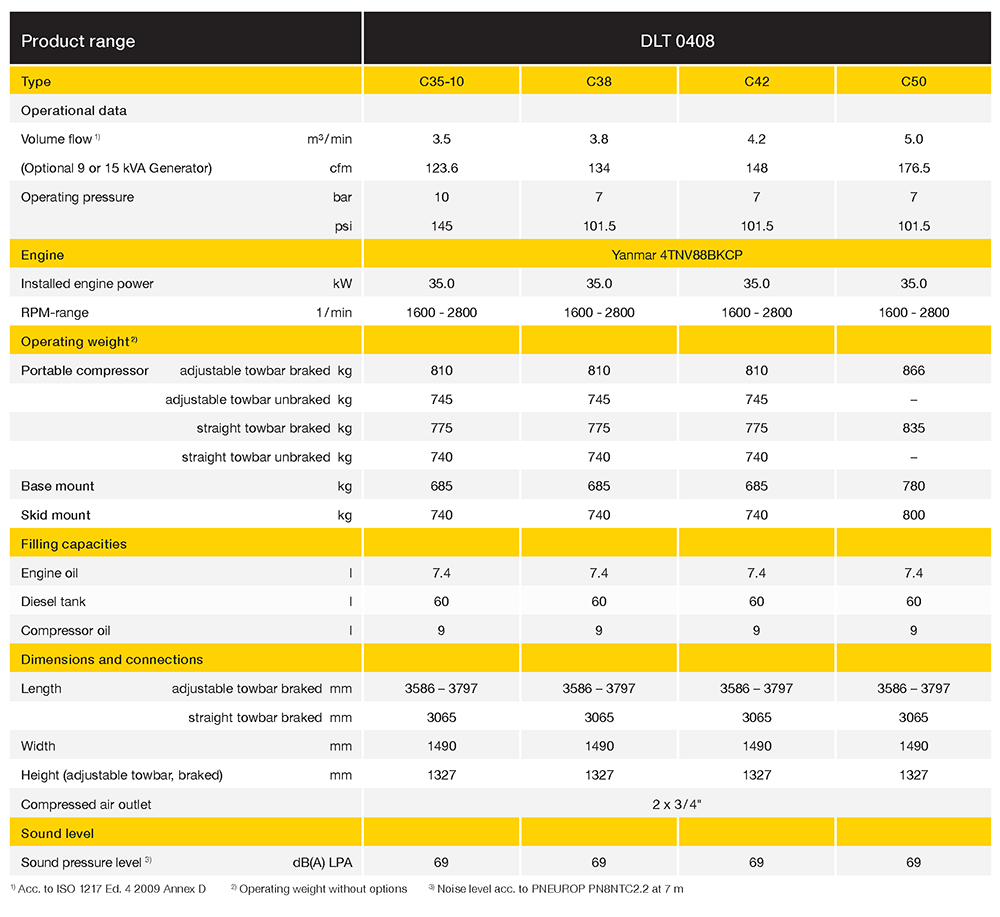 | Product range | | DLT 0408 | | | |
|---|---|---|---|---|---|
| Type | | C35-10 | C38 | C42 | C50 |
| Operational data | | | | | |
| Volume flow $^{1)}$ | m³/min | 3.5 | 3.8 | 4.2 | 5.0 |
| (Optional 9 or 15 kVA Generator) | cfm | 123.6 | 134 | 148 | 176.5 |
| Operating pressure | bar | 10 | 7 | 7 | 7 |
| | psi | 145 | 101.5 | 101.5 | 101.5 |
| Engine | | Yanmar 4TNV88BKCP | | | |
| Installed engine power | kW | 35.0 | 35.0 | 35.0 | 35.0 |
| RPM-range | 1/min | 1600 - 2800 | 1600 - 2800 | 1600 - 2800 | 1600 - 2800 |
| Operating weight $^{2)}$ | | | | | |
| Portable compressor adjustable towbar braked | kg | 810 | 810 | 810 | 866 |
| adjustable towbar unbraked | kg | 745 | 745 | 745 | – |
| straight towbar braked | kg | 775 | 775 | 775 | 835 |
| straight towbar unbraked | kg | 740 | 740 | 740 | – |
| Base mount | kg | 685 | 685 | 685 | 780 |
| Skid mount | kg | 740 | 740 | 740 | 800 |
| Filling capacities | | | | | |
| Engine oil | l | 7.4 | 7.4 | 7.4 | 7.4 |
| Diesel tank | l | 60 | 60 | 60 | 60 |
| Compressor oil | l | 9 | 9 | 9 | 9 |
| Dimensions and connections | | | | | |
| Length adjustable towbar braked | mm | 3586 – 3797 | 3586 – 3797 | 3586 – 3797 | 3586 – 3797 |
| straight towbar braked | mm | 3065 | 3065 | 3065 | 3065 |
| Width | mm | 1490 | 1490 | 1490 | 1490 |
| Height (adjustable towbar, braked) | mm | 1327 | 1327 | 1327 | 1327 |
| Compressed air outlet | | 2 x 3/4" | | | |
| Sound level | | | | | |
| Sound pressure level $^{3)}$ | dB(A) LPA | 69 | 69 | 69 | 69 |

$^{1)}$ Acc. to ISO 1217 Ed. 4 2009 Annex D $^{2)}$ Operating weight without options $^{3)}$ Noise level acc. to PNEUROP PN8NTC2.2 at 7 m